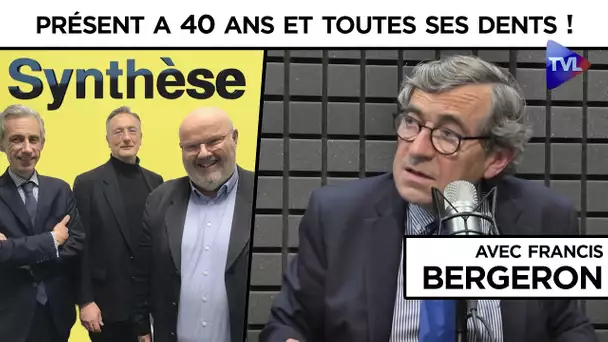 PRÉSENT A 40 ANS ET TOUTES SES DENTS !

Synthèse

TVL

AVEC FRANCIS
BERGERON